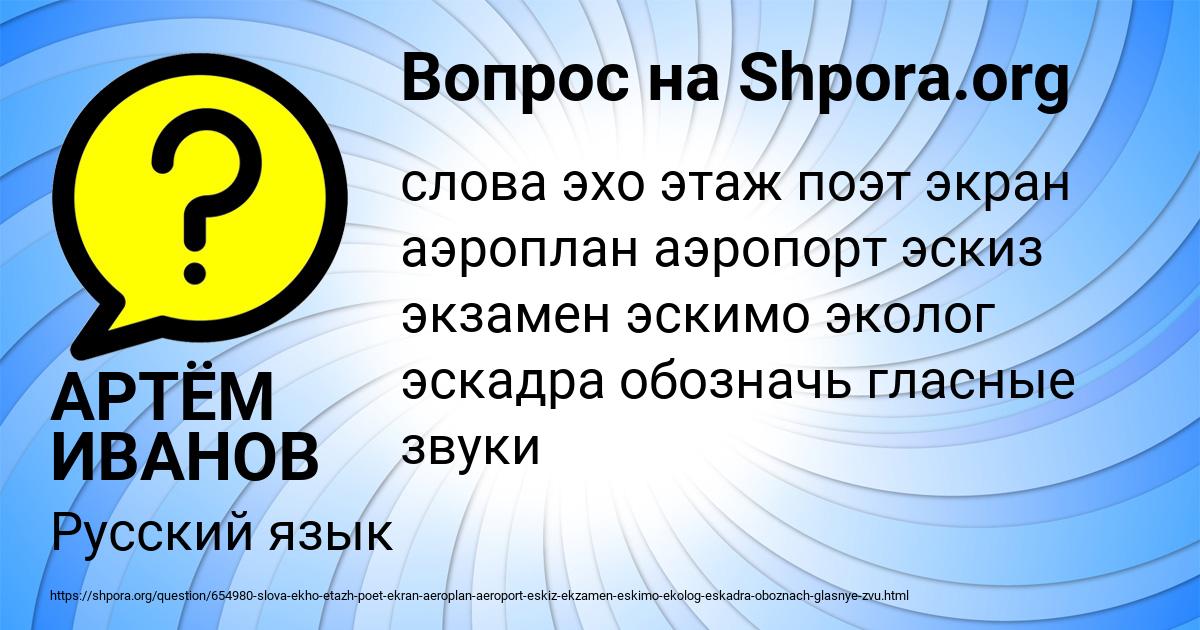 Вопрос на Shpora.org

?

слова эхо этаж поэт экран аэроплан аэропорт эскиз экзамен эскимо эколог эскадра обозначь гласные звуки

АРТЁМ ИВАНОВ

Русский язык

https://shpora.org/question/654980-slova-ekho-etazh-poet-ekran-aeroplan-aeroport-eskiz-ekzamen-eskimo-ekolog-eskadra-oboznach-glasnye-zvu.html